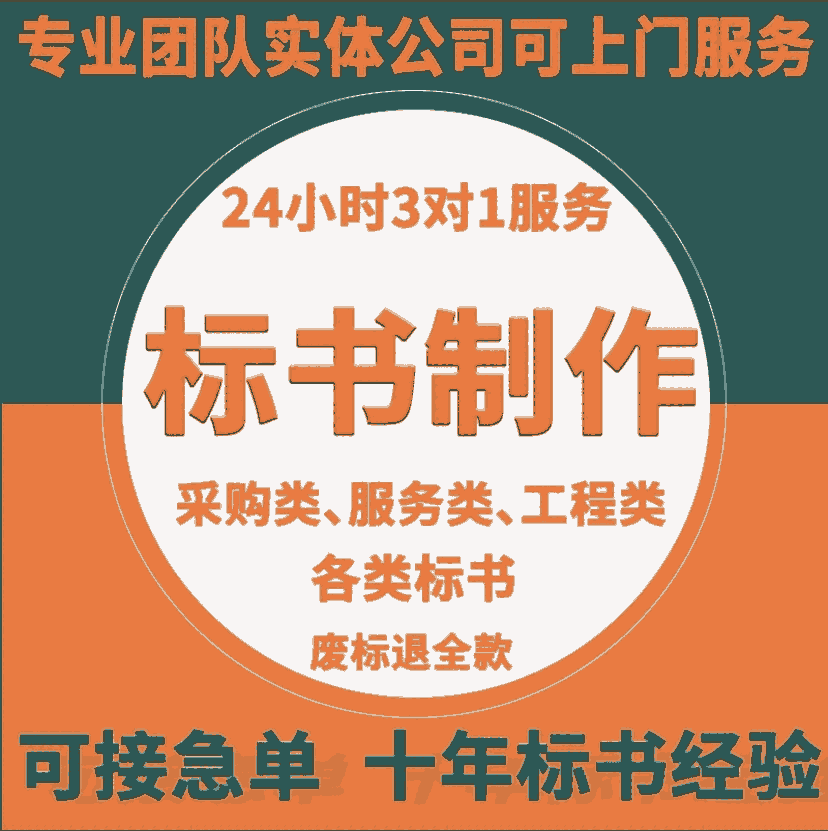 专业团队实体公司可上门服务

24小时3对1服务

标书制作

采购类、服务类、工程类

各类标书

废标退全款

可接急单 十年标书经验